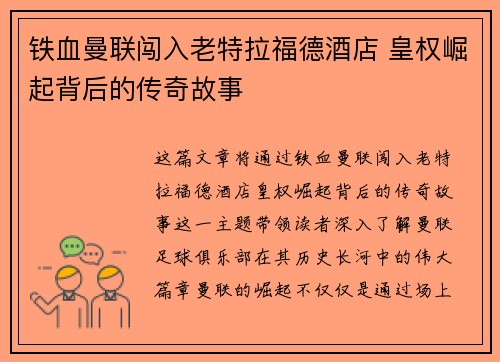 铁血曼联闯入老特拉福德酒店 皇权崛起背后的传奇故事

这篇文章将通过铁血曼联闯入老特拉福德酒店皇权崛起背后的传奇故事这一主题带领读者深入了解曼联足球俱乐部在其历史长河中的伟大篇章曼联的崛起不仅仅是通过场上